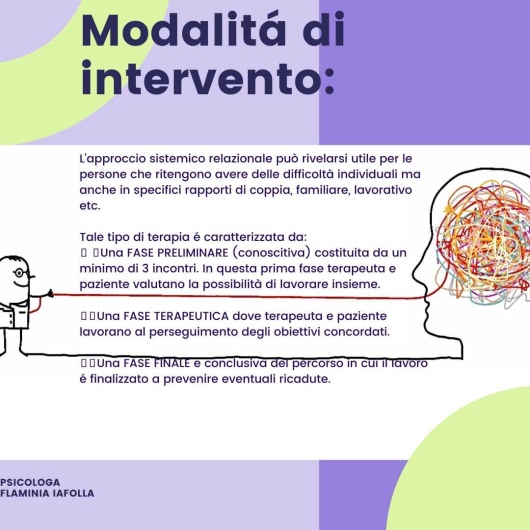 Modalitá di intervento:

L'approccio sistemico relazionale può rivelarsi utile per le persone che ritengono avere delle difficoltà individuali ma anche in specifici rapporti di coppia, familiare, lavorativo etc.

Tale tipo di terapia é caratterizzata da:
Una FASE PRELIMINARE (conoscitiva) costituita da un minimo di 3 incontri. In questa prima fase terapeuta e paziente valutano la possibilità di lavorare insieme.

Una FASE TERAPEUTICA dove terapeuta e paziente lavorano al perseguimento degli obiettivi concordati.

Una FASE FINALE e conclusiva del percorso in cui il lavoro é finalizzato a prevenire eventuali ricadute.

PSICOLOGA
FLAMINIA IAFOLLA